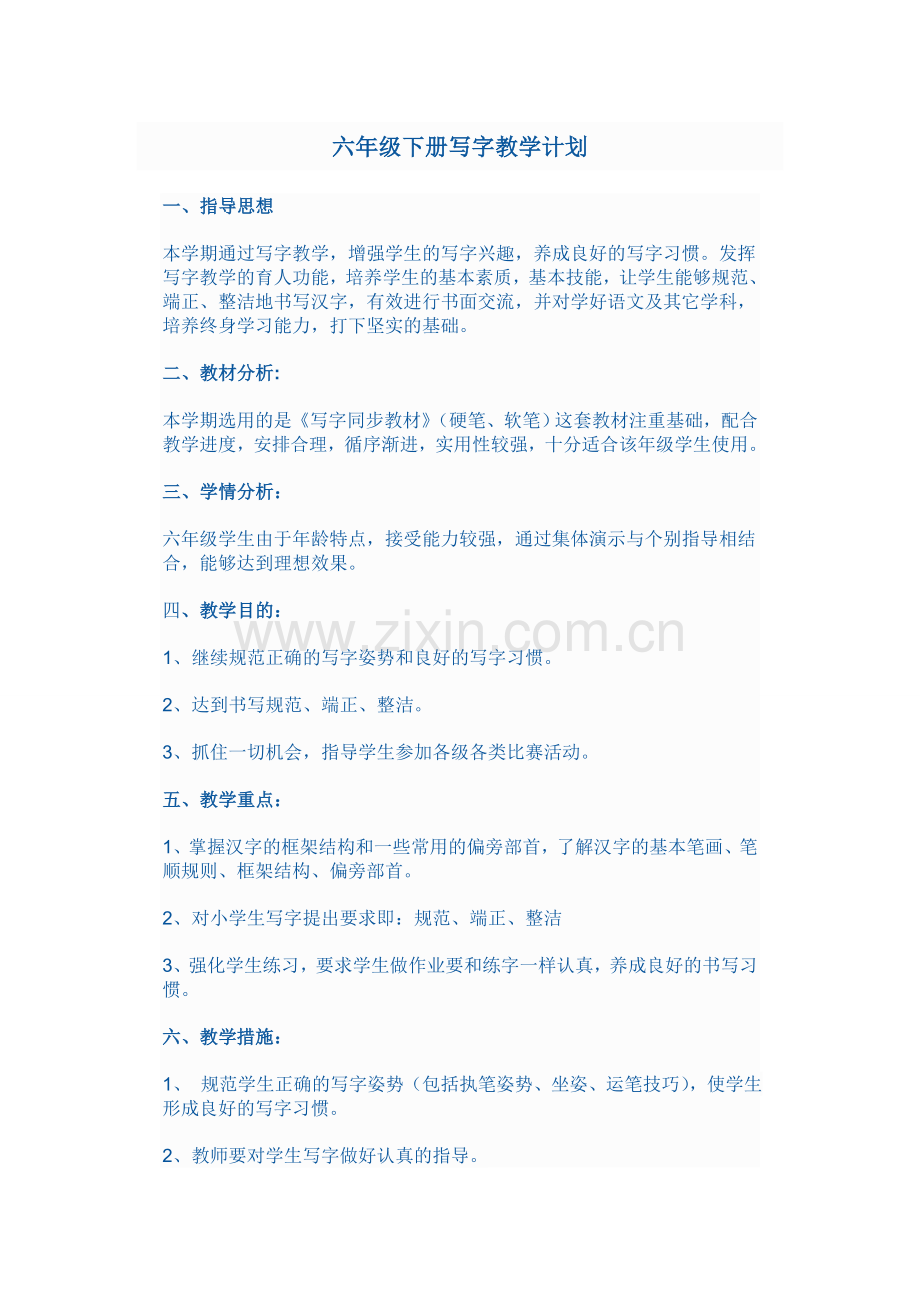 六年级下册写字教学计划

一、指导思想

本学期通过写字教学，增强学生的写字兴趣，养成良好的写字习惯。发挥写字教学的育人功能，培养学生的基本素质，基本技能，让学生能够规范、端正、整洁地书写汉字，有效进行书面交流，并对学好语文及其它学科，培养终身学习能力，打下坚实的基础。

二、教材分析:

本学期选用的是《写字同步教材》(硬笔、软笔)这套教材注重基础，配合教学进度，安排合理，循序渐进，实用性较强，十分适合该年级学生使用。

三、学情分析：

六年级学生由于年龄特点，接受能力较强，通过集体演示与个别指导相结合，能够达到理想效果。

四、教学目的：

www.zixin.com.cn

1、继续规范正确的写字姿势和良好的写字习惯。

2、达到书写规范、端正、整洁。

3、抓住一切机会，指导学生参加各级各类比赛活动。

五、教学重点：

1、掌握汉字的框架结构和一些常用的偏旁部首，了解汉字的基本笔画、笔顺规则、框架结构、偏旁部首。

2、对小学生写字提出要求即：规范、端正、整洁

3、强化学生练习，要求学生做作业要和练字一样认真，养成良好的书写习惯。

六、教学措施：

1、 规范学生正确的写字姿势（包括执笔姿势、坐姿、运笔技巧），使学生形成良好的写字习惯。

2、教师要对学生写字做好认真的指导。